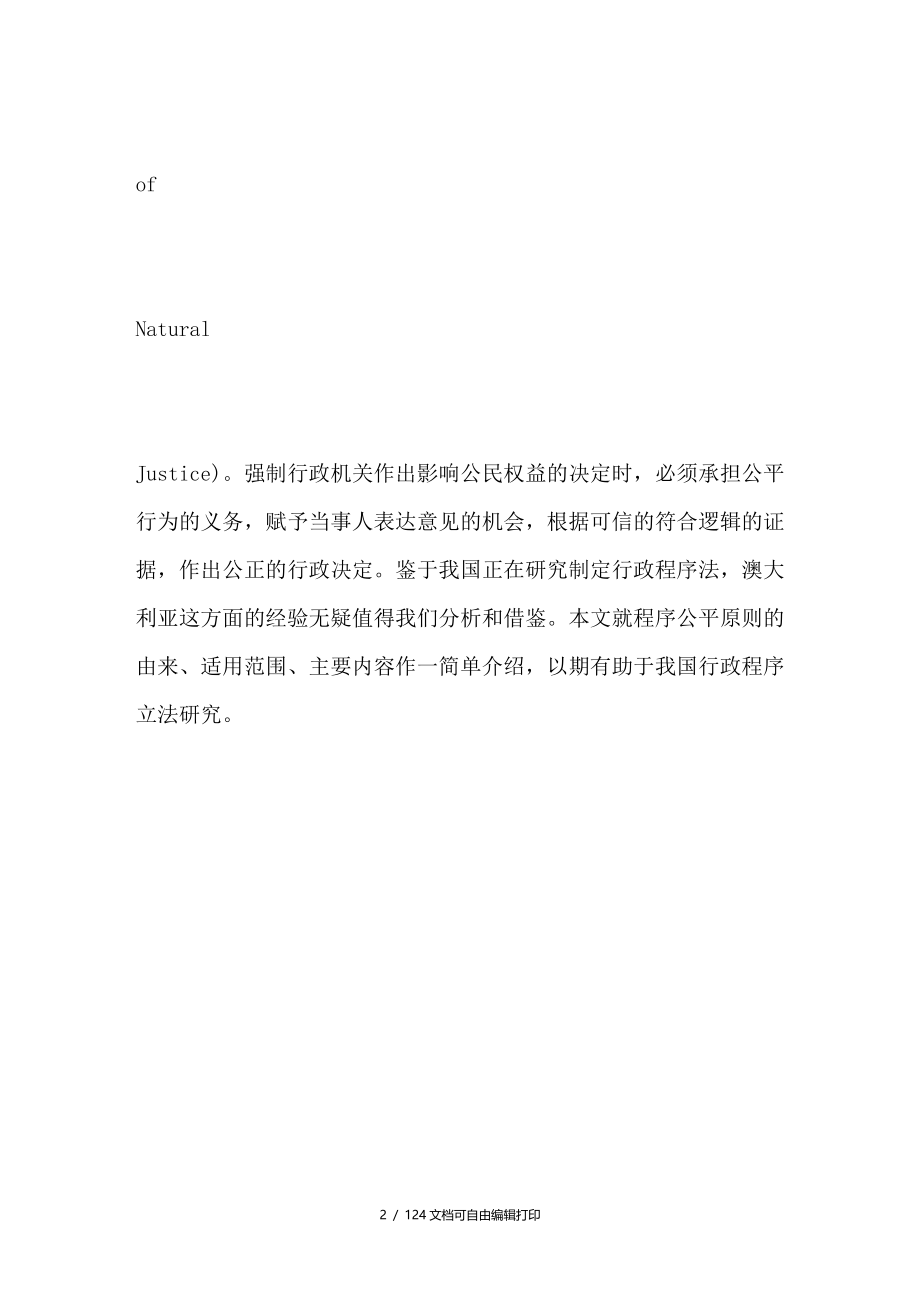 of

Natural

Justice)。强制行政机关作出影响公民权益的决定时，必须承担公平行为的义务，赋予当事人表达意见的机会，根据可信的符合逻辑的证据，作出公正的行政决定。鉴于我国正在研究制定行政程序法，澳大利亚这方面的经验无疑值得我们分析和借鉴。本文就程序公平原则的由来、适用范围、主要内容作一简单介绍，以期有助于我国行政程序立法研究。

2 / 124 文档可自由编辑打印